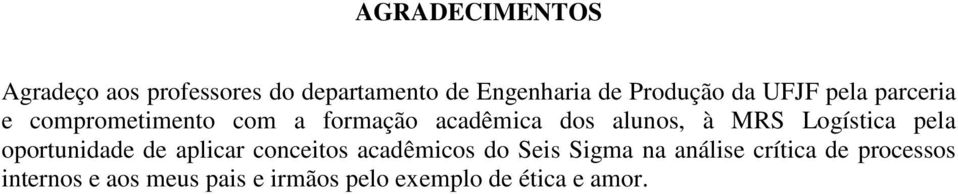 AGRADECIMENTOS

Agradeço aos professores do departamento de Engenharia de Produção da UFJF pela parceria e comprometimento com a formação acadêmica dos alunos, à MRS Logística pela oportunidade de aplicar conceitos acadêmicos do Seis Sigma na análise crítica de processos internos e aos meus pais e irmãos pelo exemplo de ética e amor.